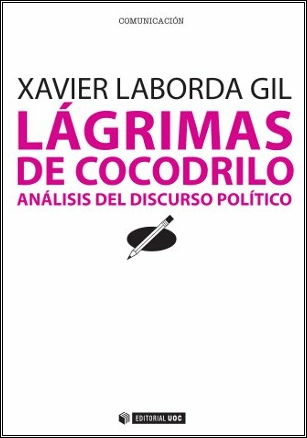 COMUNICACIÓN

XAVIER LABORDA GIL

LÁGRIMAS DE COCODRILO

ANÁLISIS DEL DISCURSO POLÍTICO

EDITORIAL UOC